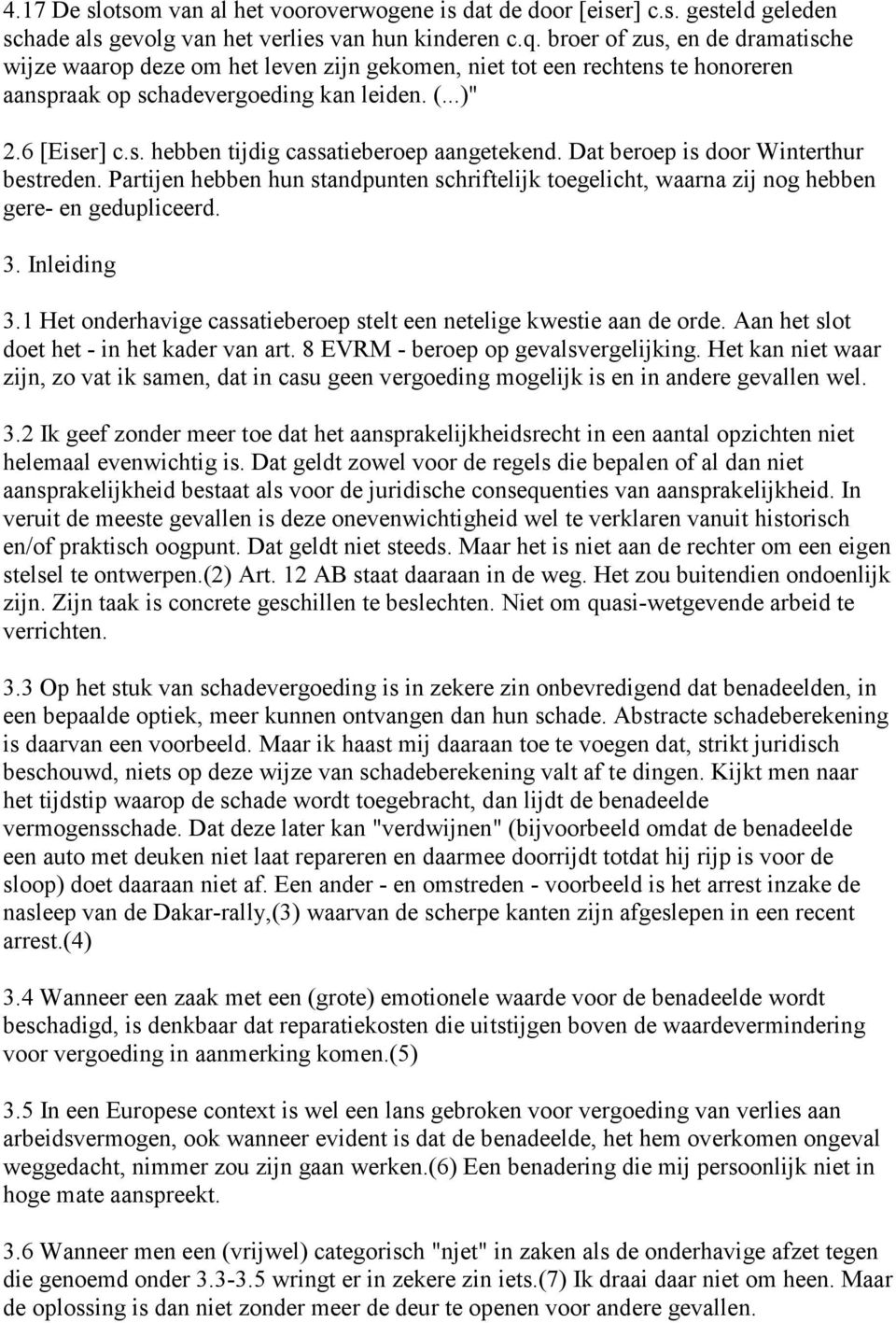 4.17 De slotsom van al het vooroverwogene is dat de door [eiser] c.s. gesteld geleden schade als gevolg van het verlies van hun kinderen c.q. broer of zus, en de dramatische wijze waarop deze om het leven zijn gekomen, niet tot een rechtens te honoreren aanspraak op schadevergoeding kan leiden. (...)"

2.6 [Eiser] c.s. hebben tijdig cassatieberoep aangetekend. Dat beroep is door Winterthur bestreden. Partijen hebben hun standpunten schriftelijk toegelicht, waarna zij nog hebben gere- en gedupliceerd.

3. Inleiding

3.1 Het onderhavige cassatieberoep stelt een netelige kwestie aan de orde. Aan het slot doet het - in het kader van art. 8 EVRM - beroep op gevalsvergelijking. Het kan niet waar zijn, zo vat ik samen, dat in casu geen vergoeding mogelijk is en in andere gevallen wel.

3.2 Ik geef zonder meer toe dat het aansprakelijkheidsrecht in een aantal opzichten niet helemaal evenwichtig is. Dat geldt zowel voor de regels die bepalen of al dan niet aansprakelijkheid bestaat als voor de juridische consequenties van aansprakelijkheid. In veruit de meeste gevallen is deze onevenwichtigheid wel te verklaren vanuit historisch en/of praktisch oogpunt. Dat geldt niet steeds. Maar het is niet aan de rechter om een eigen stelsel te ontwerpen.(2) Art. 12 AB staat daaraan in de weg. Het zou buitendien ondoenlijk zijn. Zijn taak is concrete geschillen te beslechten. Niet om quasi-wetgevende arbeid te verrichten.

3.3 Op het stuk van schadevergoeding is in zekere zin onbevredigend dat benadeelden, in een bepaalde optiek, meer kunnen ontvangen dan hun schade. Abstracte schadeberekening is daarvan een voorbeeld. Maar ik haast mij daaraan toe te voegen dat, strikt juridisch beschouwd, niets op deze wijze van schadeberekening valt af te dingen. Kijkt men naar het tijdstip waarop de schade wordt toegebracht, dan lijdt de benadeelde vermogensschade. Dat deze later kan "verdwijnen" (bijvoorbeeld omdat de benadeelde een auto met deuken niet laat repareren en daarmee doorrijdt totdat hij rijp is voor de sloop) doet daaraan niet af. Een ander - en omstreden - voorbeeld is het arrest inzake de nasleep van de Dakar-rally,(3) waarvan de scherpe kanten zijn afgeslepen in een recent arrest.(4)

3.4 Wanneer een zaak met een (grote) emotionele waarde voor de benadeelde wordt beschadigd, is denkbaar dat reparatiekosten die uitstijgen boven de waardevermindering voor vergoeding in aanmerking komen.(5)

3.5 In een Europese context is wel een lans gebroken voor vergoeding van verlies aan arbeidsvermogen, ook wanneer evident is dat de benadeelde, het hem overkomen ongeval weggedacht, nimmer zou zijn gaan werken.(6) Een benadering die mij persoonlijk niet in hoge mate aanspreekt.

3.6 Wanneer men een (vrijwel) categorisch "njet" in zaken als de onderhavige afzet tegen die genoemd onder 3.3-3.5 wringt er in zekere zin iets.(7) Ik draai daar niet om heen. Maar de oplossing is dan niet zonder meer de deur te openen voor andere gevallen.